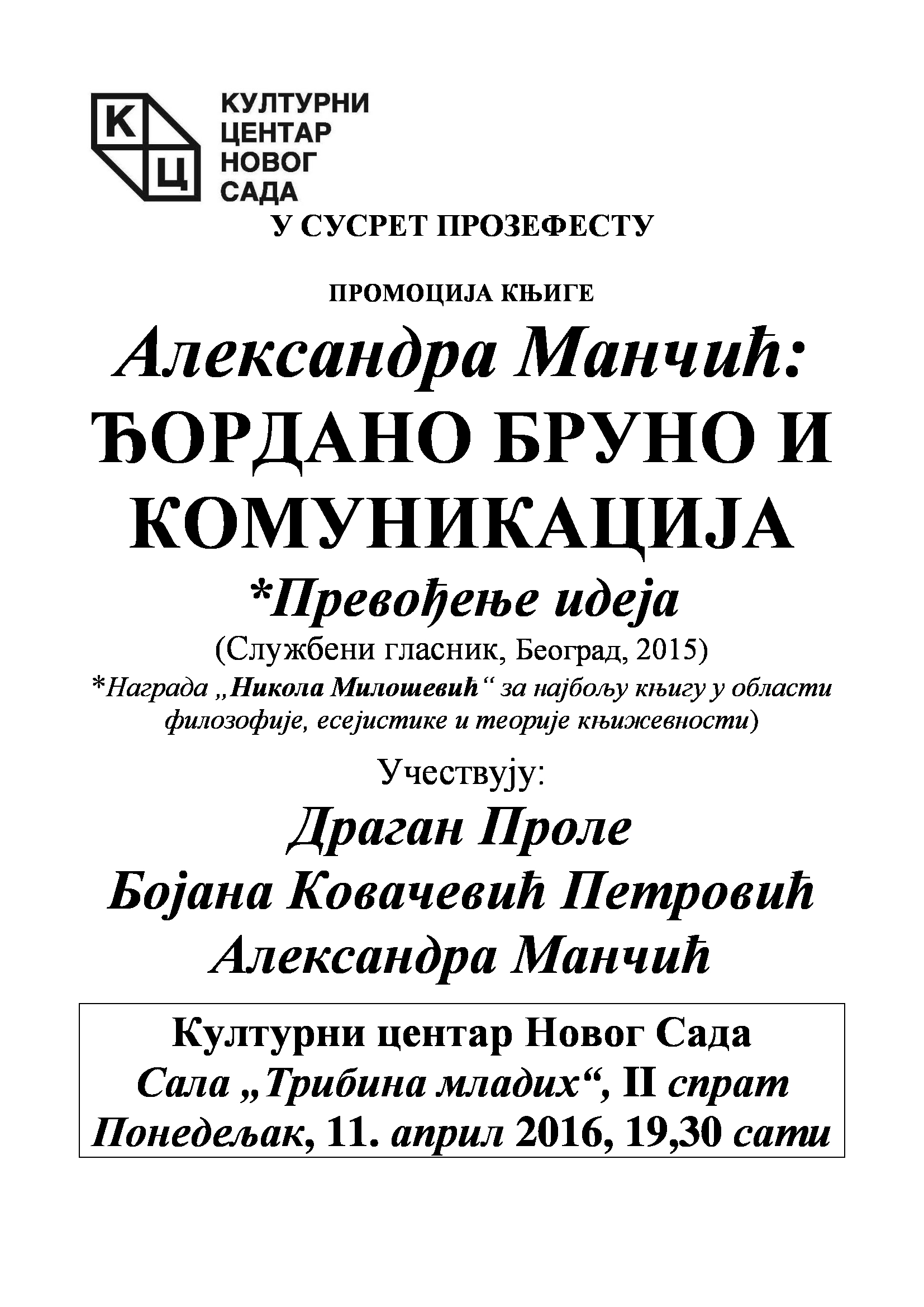 К
Ц
КУЛТУРНИ
ЦЕНТАР
НОВОГ
САДА

У СУСРЕТ ПРОЗЕФЕСТУ

ПРОМОЦИЈА КЊИГЕ

Александра Манчић:
ЂОРДАНО БРУНО И КОМУНИКАЦИЈА
*Превођење идеја
(Службени гласник, Београд, 2015)
*Награда „Никола Милошевић“ за најбољу књигу у области филозофије, есејистике и теорије књижевности)

Учествују:
Драган Проле
Бојана Ковачевић Петровић
Александра Манчић

Културни центар Новог Сада
Сала „Трибина младих“, II спрат
Понедељак, 11. април 2016, 19,30 сати